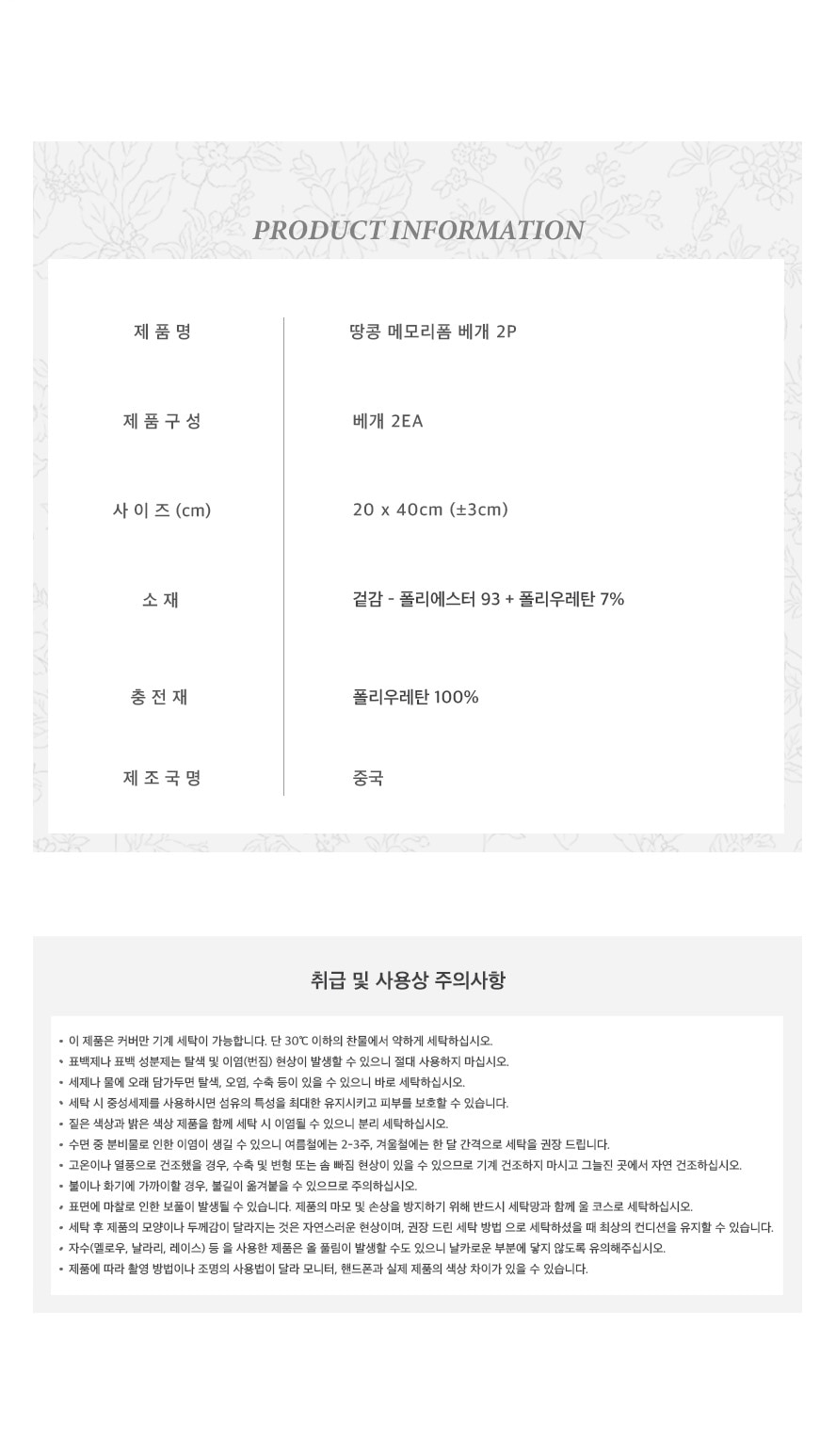 PRODUCT INFORMATION

| 제 품 명 | 땅콩 메모리폼 베개 2P |
|---|---|
| 제 품 구 성 | 베개 2EA |
| 사 이 즈 (cm) | 20 x 40cm (±3cm) |
| 소 재 | 겉감 - 폴리에스터 93 + 폴리우레탄 7% |
| 충 전 재 | 폴리우레탄 100% |
| 제 조 국 명 | 중국 |

취급 및 사용상 주의사항

• 이 제품은 커버만 기계 세탁이 가능합니다. 단 30℃ 이하의 찬물에서 약하게 세탁하십시오.
• 표백제나 표백 성분제는 탈색 및 이염(번짐) 현상이 발생할 수 있으니 절대 사용하지 마십시오.
• 세제나 물에 오래 담가두면 탈색, 오염, 수축 등이 있을 수 있으니 바로 세탁하십시오.
• 세탁 시 중성세제를 사용하시면 섬유의 특성을 최대한 유지시키고 피부를 보호할 수 있습니다.
• 짙은 색상과 밝은 색상 제품을 함께 세탁 시 이염될 수 있으니 분리 세탁하십시오.
• 수면 중 분비물로 인한 이염이 생길 수 있으니 여름철에는 2-3주, 겨울철에는 한 달 간격으로 세탁을 권장 드립니다.
• 고온이나 열풍으로 건조했을 경우, 수축 및 변형 또는 솜 빠짐 현상이 있을 수 있으므로 기계 건조하지 마시고 그늘진 곳에서 자연 건조하십시오.
• 불이나 화기에 가까이할 경우, 불길이 옮겨붙을 수 있으므로 주의하십시오.
• 표면에 마찰로 인한 보풀이 발생될 수 있습니다. 제품의 마모 및 손상을 방지하기 위해 반드시 세탁망과 함께 울 코스로 세탁하십시오.
• 세탁 후 제품의 모양이나 두께감이 달라지는 것은 자연스러운 현상이며, 권장 드린 세탁 방법 으로 세탁하셨을 때 최상의 컨디션을 유지할 수 있습니다.
• 자수(멜로우, 날라리, 레이스) 등 을 사용한 제품은 올 풀림이 발생할 수도 있으니 날카로운 부분에 닿지 않도록 유의해주십시오.
• 제품에 따라 촬영 방법이나 조명의 사용법이 달라 모니터, 핸드폰과 실제 제품의 색상 차이가 있을 수 있습니다.